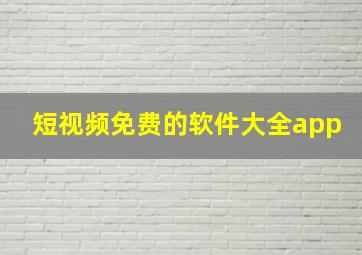 短视频免费的软件大全app